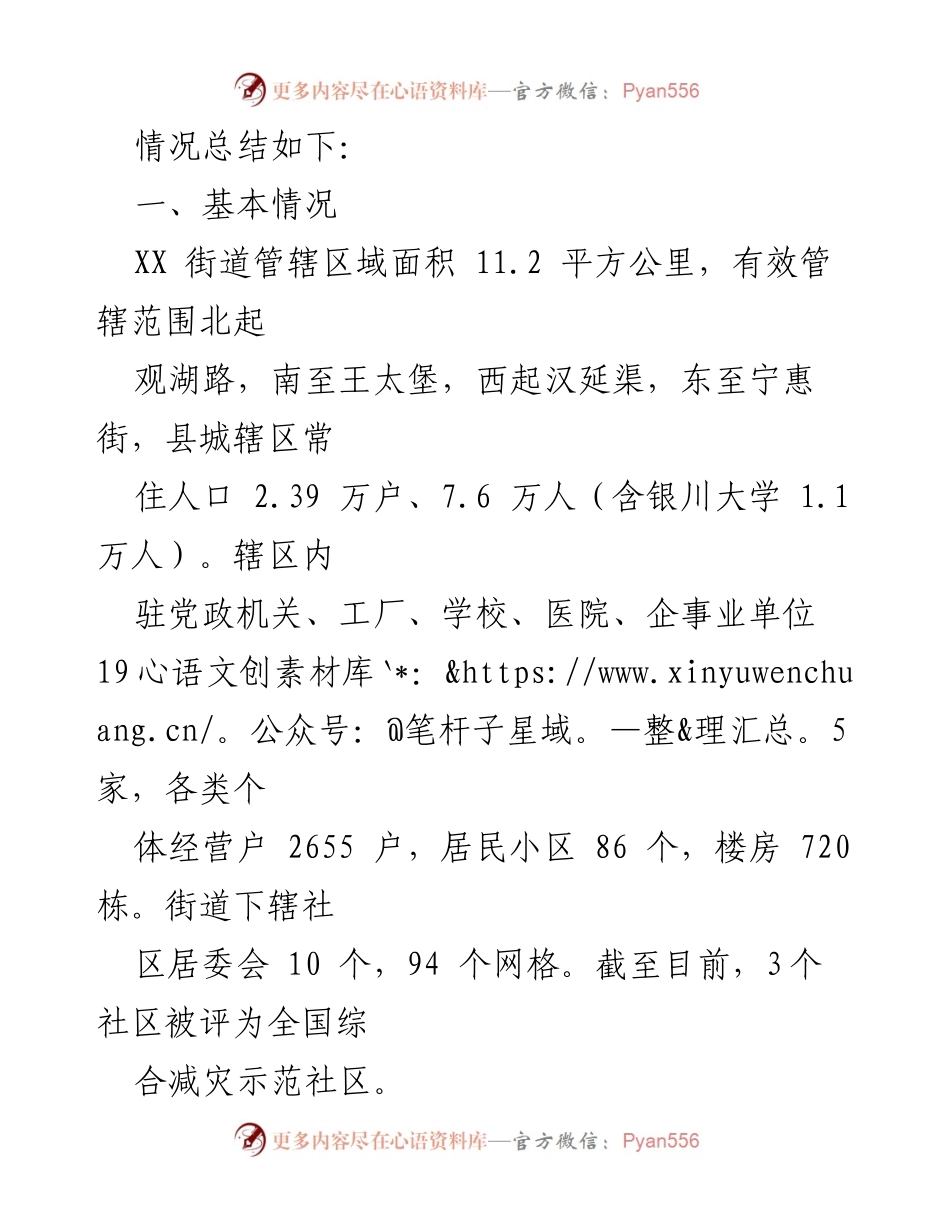 更多内容尽在心语资料库—官方微信：Pyan556

情况总结如下:

一、基本情况

XX 街道管辖区域面积 11.2 平方公里，有效管辖范围北起

观湖路，南至王太堡，西起汉延渠，东至宁惠街，县城辖区常

住人口 2.39 万户、7.6 万人（含银川大学 1.1 万人）。辖区内

驻党政机关、工厂、学校、医院、企事业单位 19心语文创素材库`*: &https://www.xinyuwenchuang.cn/。公众号: @笔杆子星域。—整&理汇总。5 家，各类个

体经营户 2655 户，居民小区 86 个，楼房 720 栋。街道下辖社

区居委会 10 个，94 个网格。截至目前，3个社区被评为全国综

合减灾示范社区。

更多内容尽在心语资料库—官方微信：Pyan556